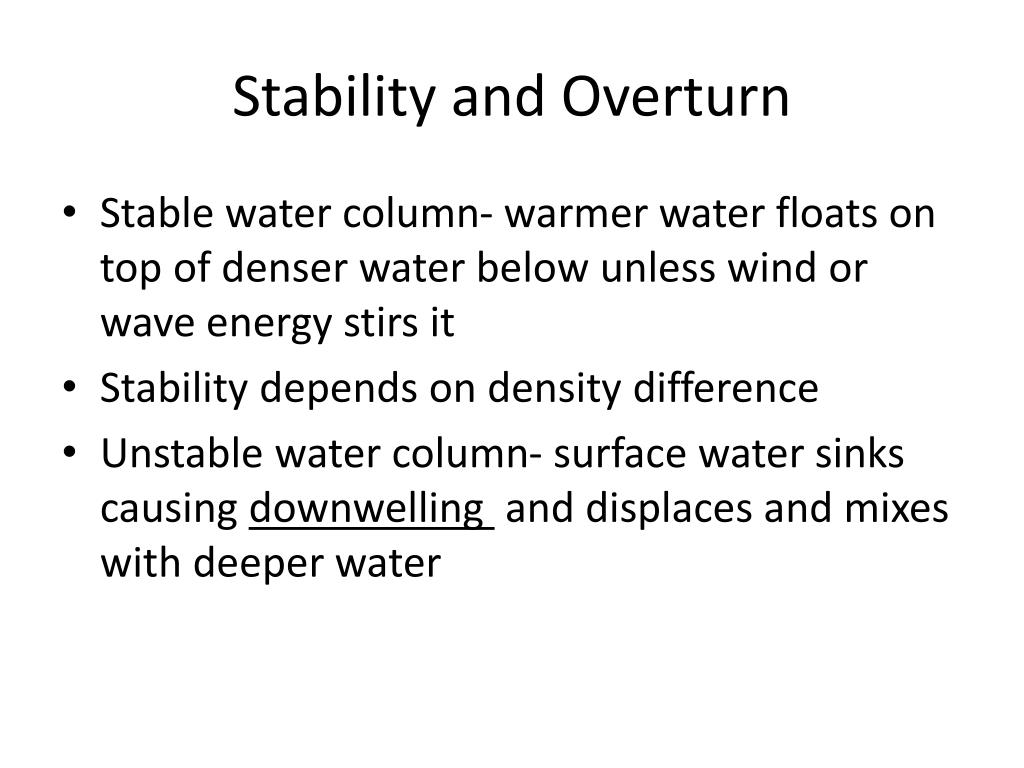 Stability and Overturn

• Stable water column- warmer water floats on top of denser water below unless wind or wave energy stirs it
• Stability depends on density difference
• Unstable water column- surface water sinks causing downwelling and displaces and mixes with deeper water